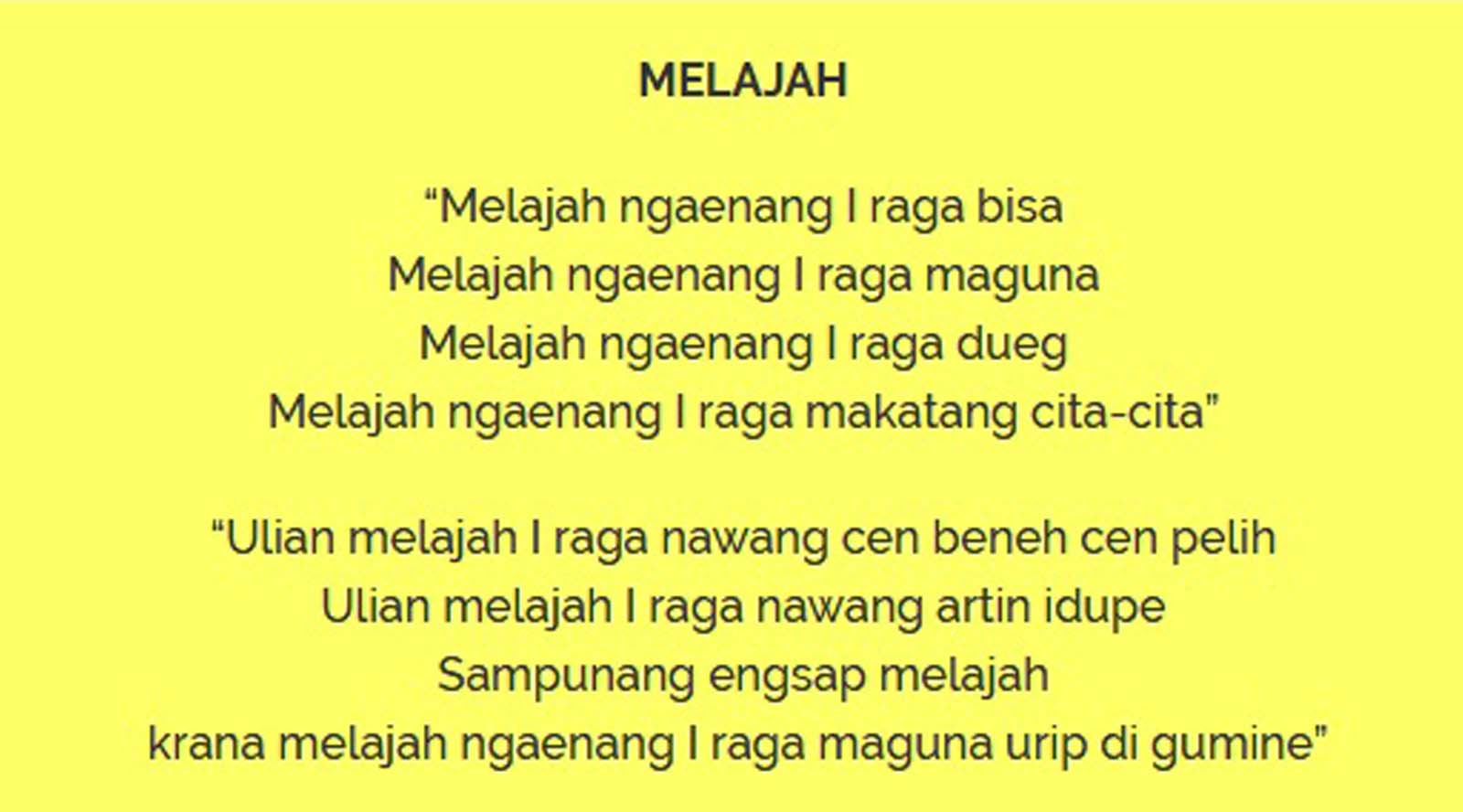 MELAJAH

“Melajah ngaenang I raga bisa
Melajah ngaenang I raga maguna
Melajah ngaenang I raga dueg
Melajah ngaenang I raga makatang cita-cita”

“Ulian melajah I raga nawang cen beneh cen pelih
Ulian melajah I raga nawang artin idupe
Sampunang engsap melajah
krana melajah ngaenang I raga maguna urip di gumine”